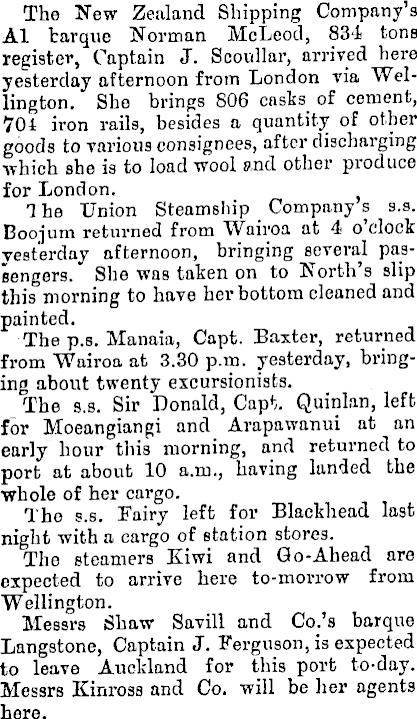 The New Zealand Shipping Company's A1 barque Norman McLeod, 834 tons register, Captain J. Scoullar, arrived here yesterday afternoon from London via Wellington. She brings 806 casks of cement, 704 iron rails, besides a quantity of other goods to various consignees, after discharging which she is to load wool and other produce for London.

The Union Steamship Company's s.s. Boojum returned from Wairoa at 4 o'clock yesterday afternoon, bringing several passengers. She was taken on to North's slip this morning to have her bottom cleaned and painted.

The p.s. Manaia, Capt. Baxter, returned from Wairoa at 3.30 p.m. yesterday, bringing about twenty excursionists.

The s.s. Sir Donald, Capt. Quinlan, left for Moeangiangi and Arapawanui at an early hour this morning, and returned to port at about 10 a.m., having landed the whole of her cargo.

The s.s. Fairy left for Blackhead last night with a cargo of station stores.

The steamers Kiwi and Go-Ahead are expected to arrive here to-morrow from Wellington.

Messrs Shaw Savill and Co.'s barque Langstone, Captain J. Ferguson, is expected to leave Auckland for this port to-day. Messrs Kinross and Co. will be her agents here.